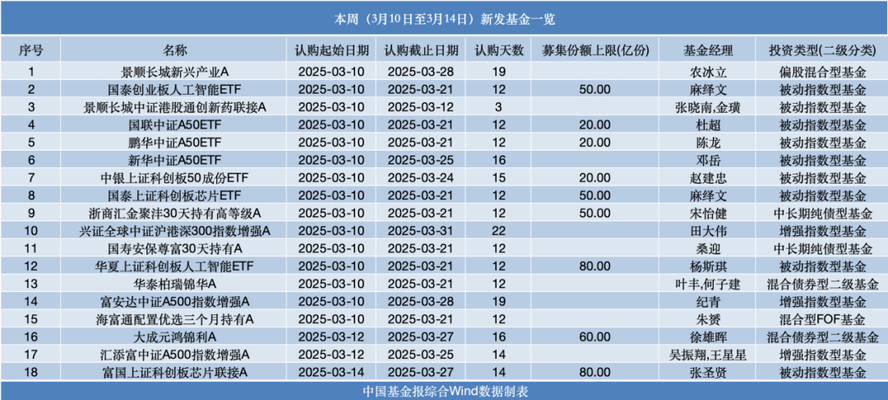 本周（3月10日至3月14日）新发基金一览

| 序号 | 名称 | 认购起始日期 | 认购截止日期 | 认购天数 | 募集份额上限(亿份) | 基金经理 | 投资类型(二级分类) |
|---|---|---|---|---|---|---|---|
| 1 | 景顺长城新兴产业A | 2025-03-10 | 2025-03-28 | 19 |  | 农冰立 | 偏股混合型基金 |
| 2 | 国泰创业板人工智能ETF | 2025-03-10 | 2025-03-21 | 12 | 50.00 | 麻绎文 | 被动指数型基金 |
| 3 | 景顺长城中证港股通创新药联接A | 2025-03-10 | 2025-03-12 | 3 |  | 张晓南,金璜 | 被动指数型基金 |
| 4 | 国联中证A50ETF | 2025-03-10 | 2025-03-21 | 12 | 20.00 | 杜超 | 被动指数型基金 |
| 5 | 鹏华中证A50ETF | 2025-03-10 | 2025-03-21 | 12 | 20.00 | 陈龙 | 被动指数型基金 |
| 6 | 新华中证A50ETF | 2025-03-10 | 2025-03-25 | 16 |  | 邓岳 | 被动指数型基金 |
| 7 | 中银上证科创板50成份ETF | 2025-03-10 | 2025-03-24 | 15 | 20.00 | 赵建忠 | 被动指数型基金 |
| 8 | 国泰上证科创板芯片ETF | 2025-03-10 | 2025-03-21 | 12 | 50.00 | 麻绎文 | 被动指数型基金 |
| 9 | 浙商汇金聚沣30天持有高等级A | 2025-03-10 | 2025-03-21 | 12 | 50.00 | 宋怡健 | 中长期纯债型基金 |
| 10 | 兴证全球中证沪港深300指数增强A | 2025-03-10 | 2025-03-31 | 22 |  | 田大伟 | 增强指数型基金 |
| 11 | 国寿安保尊富30天持有A | 2025-03-10 | 2025-03-21 | 12 |  | 桑迎 | 中长期纯债型基金 |
| 12 | 华夏上证科创板人工智能ETF | 2025-03-10 | 2025-03-21 | 12 | 80.00 | 杨斯琪 | 被动指数型基金 |
| 13 | 华泰柏瑞锦华A | 2025-03-10 | 2025-03-21 | 12 |  | 叶丰,何子建 | 混合债券型二级基金 |
| 14 | 富安达中证A500指数增强A | 2025-03-10 | 2025-03-28 | 19 |  | 纪青 | 增强指数型基金 |
| 15 | 海富通配置优选三个月持有A | 2025-03-10 | 2025-03-21 | 12 |  | 朱赟 | 混合型FOF基金 |
| 16 | 大成元鸿锦利A | 2025-03-12 | 2025-03-27 | 16 | 60.00 | 徐雄晖 | 混合债券型二级基金 |
| 17 | 汇添富中证A500指数增强A | 2025-03-12 | 2025-03-25 | 14 |  | 吴振翔,王星星 | 增强指数型基金 |
| 18 | 富国上证科创板芯片联接A | 2025-03-14 | 2025-03-27 | 14 | 80.00 | 张圣贤 | 被动指数型基金 |

中国基金报综合Wind数据制表